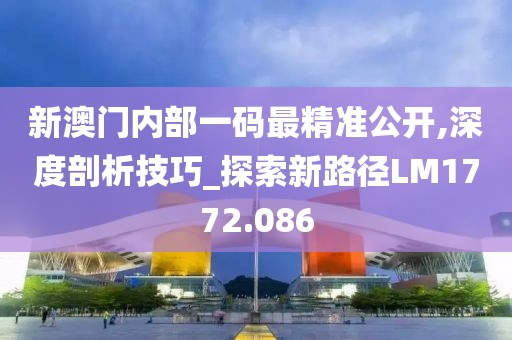 新澳门内部一码最精准公开,深度剖析技巧_探索新路径LM1772.086